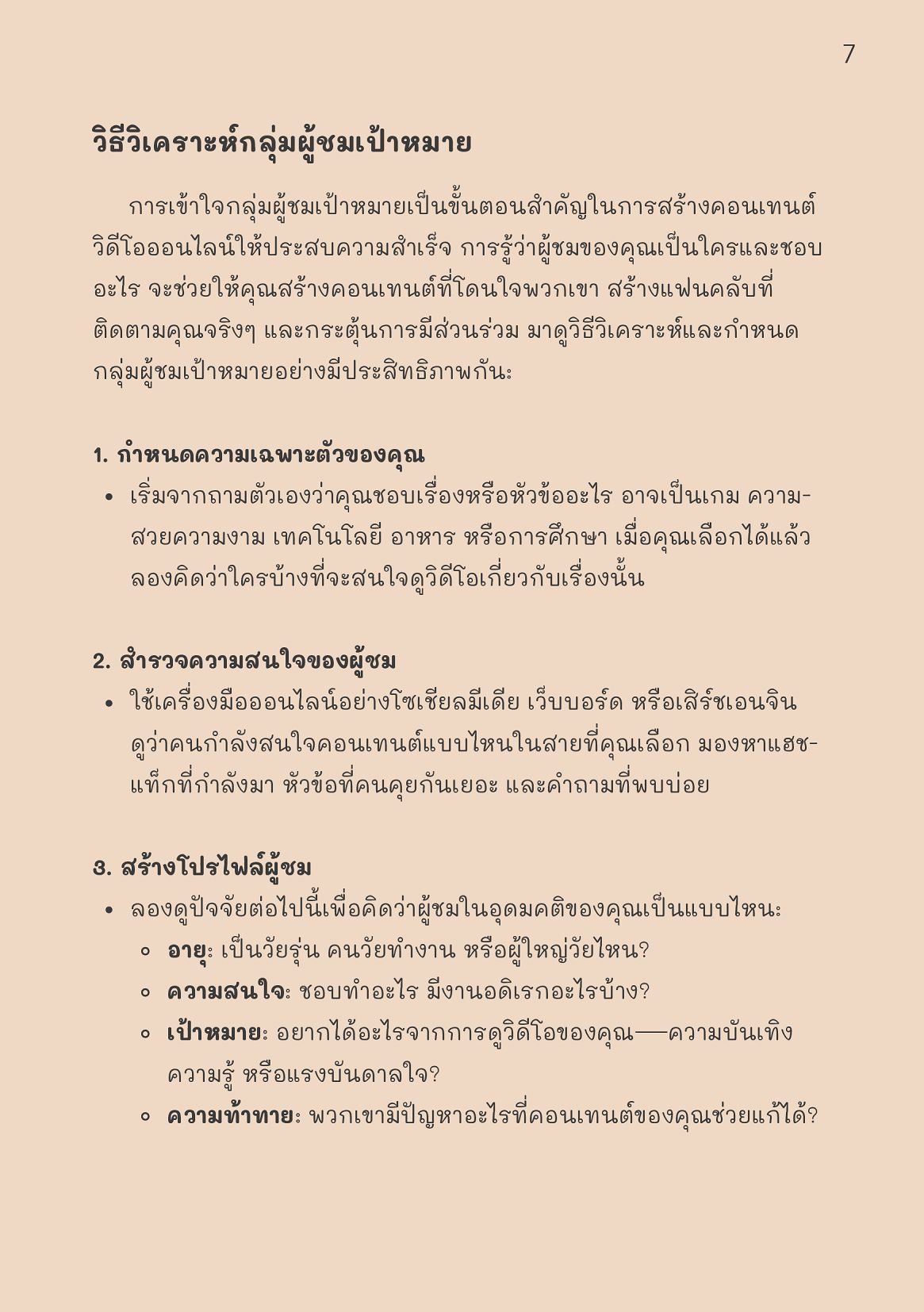 7

วิธีวิเคราะห์กลุ่มผู้ชมเป้าหมาย

การเข้าใจกลุ่มผู้ชมเป้าหมายเป็นขั้นตอนสำคัญในการสร้างคอนเทนต์วิดีโอออนไลน์ให้ประสบความสำเร็จ การรู้ว่าผู้ชมของคุณเป็นใครและชอบอะไร จะช่วยให้คุณสร้างคอนเทนต์ที่โดนใจพวกเขา สร้างแฟนคลับที่ติดตามคุณจริงๆ และกระตุ้นการมีส่วนร่วม มาดูวิธีวิเคราะห์และกำหนดกลุ่มผู้ชมเป้าหมายอย่างมีประสิทธิภาพกันะ

1. กำหนดความเฉพาะตัวของคุณ
• เริ่มจากถามตัวเองว่าคุณชอบเรื่องหรือหัวข้ออะไร อาจเป็นเกม ความสวยความงาม เทคโนโลยี อาหาร หรือการศึกษา เมื่อคุณเลือกได้แล้ว ลองคิดว่าใครบ้างที่จะสนใจดูวิดีโอเกี่ยวกับเรื่องนั้น

2. สำรวจความสนใจของผู้ชม
• ใช้เครื่องมือออนไลน์อย่างโซเชียลมีเดีย เว็บบอร์ด หรือเสิร์ชเอนจิน ดูว่าคนกำลังสนใจคอนเทนต์แบบไหนในสายที่คุณเลือก มองหาแฮชแท็กที่กำลังมา หัวข้อที่คนคุยกันเยอะ และคำถามที่พบบ่อย

3. สร้างโปรไฟล์ผู้ชม
• ลองดูปัจจัยต่อไปนี้เพื่อคิดว่าผู้ชมในอุดมคติของคุณเป็นแบบไหนะ
  ◦ อายุ: เป็นวัยรุ่น คนวัยทำงาน หรือผู้ใหญ่วัยไหน?
  ◦ ความสนใจ: ชอบทำอะไร มีงานอดิเรกอะไรบ้าง?
  ◦ เป้าหมาย: อยากได้อะไรจากการดูวิดีโอของคุณ—ความบันเทิง ความรู้ หรือแรงบันดาลใจ?
  ◦ ความท้าทาย: พวกเขามีปัญหาอะไรที่คอนเทนต์ของคุณช่วยแก้ได้?